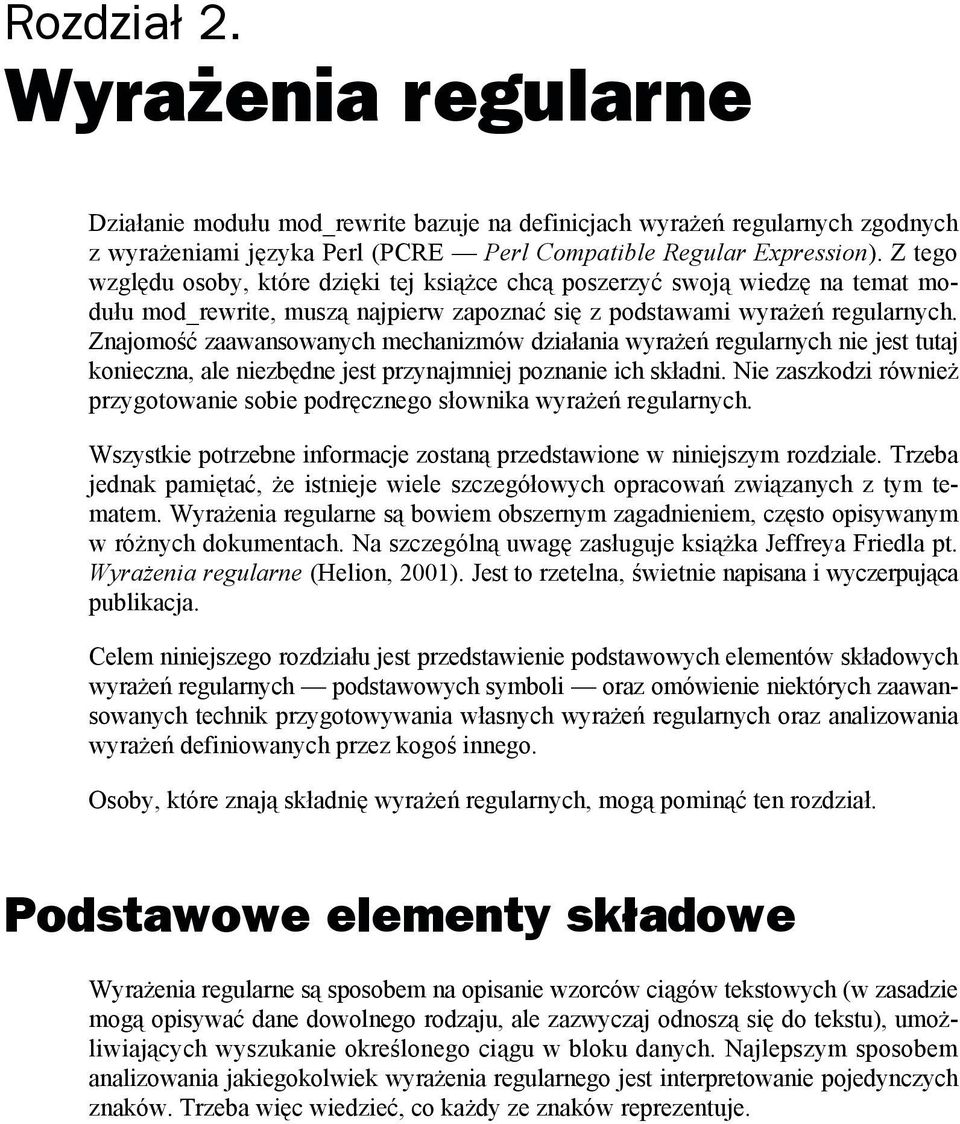 Rozdział 2.
Wyrażenia regularne

Działanie modułu mod_rewrite bazuje na definicjach wyrażeń regularnych zgodnych z wyrażeniami języka Perl (PCRE — Perl Compatible Regular Expression). Z tego względu osoby, które dzięki tej książce chcą poszerzyć swoją wiedzę na temat modułu mod_rewrite, muszą najpierw zapoznać się z podstawami wyrażeń regularnych. Znajomość zaawansowanych mechanizmów działania wyrażeń regularnych nie jest tutaj konieczna, ale niezbędne jest przynajmniej poznanie ich składni. Nie zaszkodzi również przygotowanie sobie podręcznego słownika wyrażeń regularnych.

Wszystkie potrzebne informacje zostaną przedstawione w niniejszym rozdziale. Trzeba jednak pamiętać, że istnieje wiele szczegółowych opracowań związanych z tym tematem. Wyrażenia regularne są bowiem obszernym zagadnieniem, często opisywanym w różnych dokumentach. Na szczególną uwagę zasługuje książka Jeffreya Friedla pt. Wyrażenia regularne (Helion, 2001). Jest to rzetelna, świetnie napisana i wyczerpująca publikacja.

Celem niniejszego rozdziału jest przedstawienie podstawowych elementów składowych wyrażeń regularnych — podstawowych symboli — oraz omówienie niektórych zaawansowanych technik przygotowywania własnych wyrażeń regularnych oraz analizowania wyrażeń definiowanych przez kogoś innego.

Osoby, które znają składnię wyrażeń regularnych, mogą pominąć ten rozdział.

Podstawowe elementy składowe

Wyrażenia regularne są sposobem na opisanie wzorców ciągów tekstowych (w zasadzie mogą opisywać dane dowolnego rodzaju, ale zazwyczaj odnoszą się do tekstu), umożliwiających wyszukanie określonego ciągu w bloku danych. Najlepszym sposobem analizowania jakiegokolwiek wyrażenia regularnego jest interpretowanie pojedynczych znaków. Trzeba więc wiedzieć, co każdy ze znaków reprezentuje.